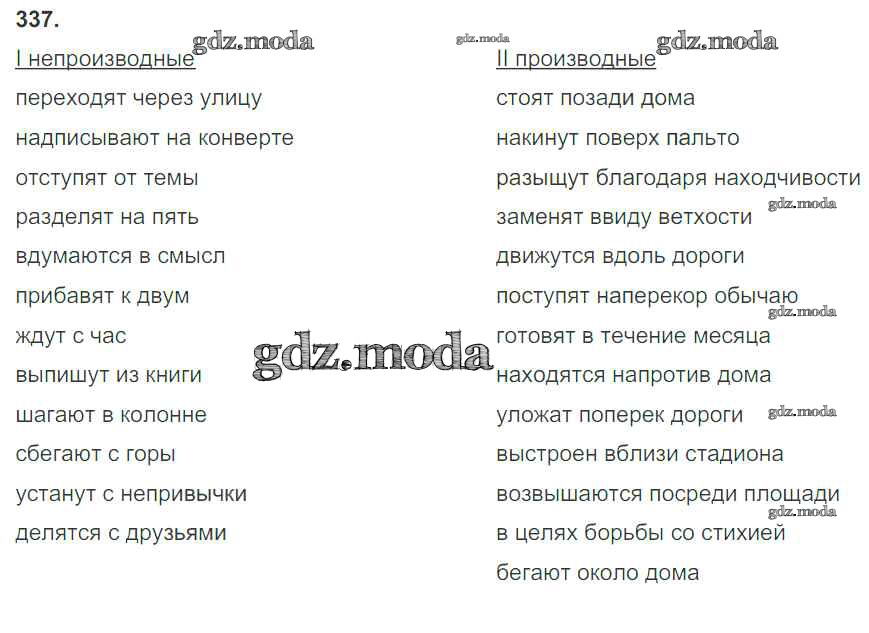 337.

I непроизводные
переходят через улицу
надписывают на конверте
отступят от темы
разделят на пять
вдумаются в смысл
прибавят к двум
ждут с час
выпишут из книги
шагают в колонне
сбегают с горы
устанут с непривычки
делятся с друзьями

II производные
стоят позади дома
накинут поверх пальто
разыщут благодаря находчивости
заменят ввиду ветхости
движутся вдоль дороги
поступят наперекор обычаю
готовят в течение месяца
находятся напротив дома
уложат поперек дороги
выстроен вблизи стадиона
возвышаются посреди площади
в целях борьбы со стихией
бегают около дома

gdz.moda